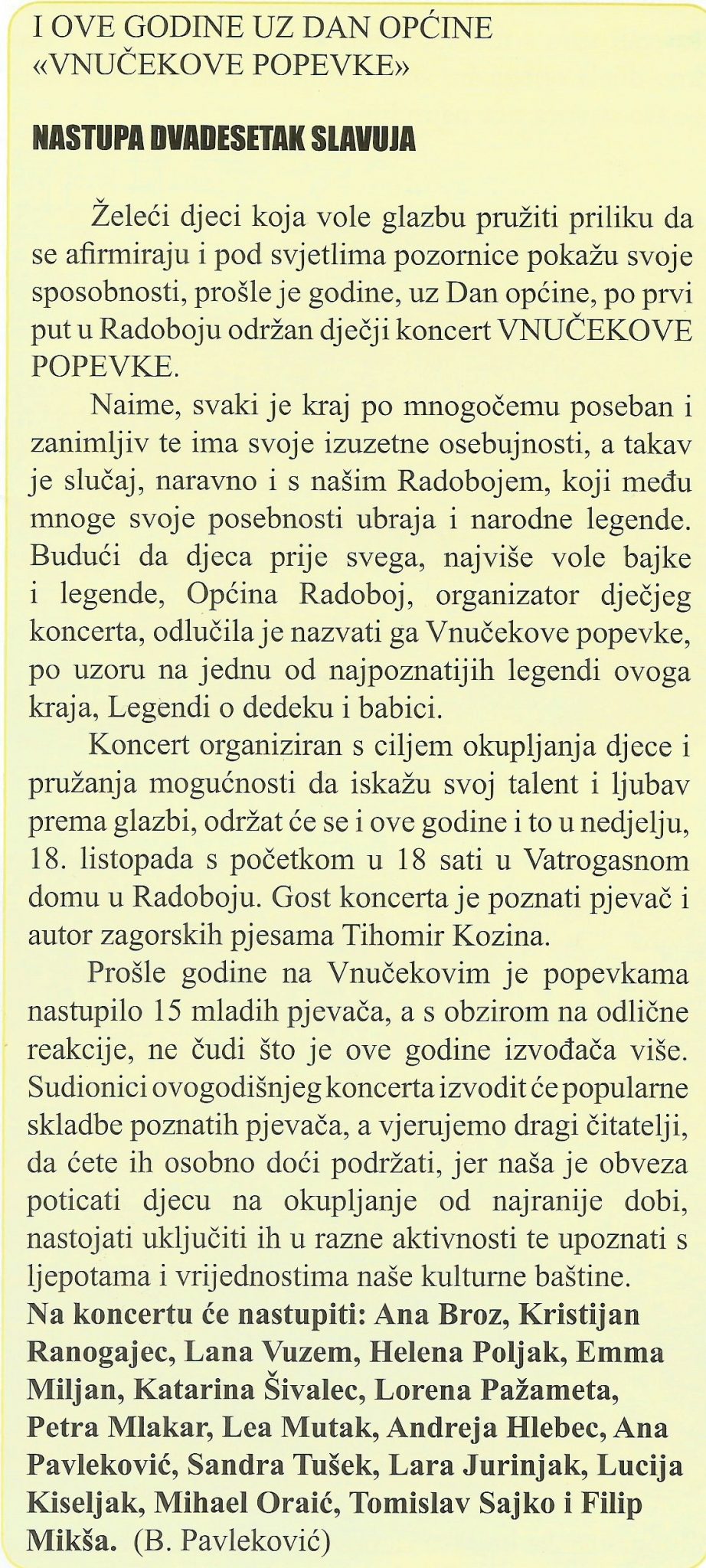 I OVE GODINE UZ DAN OPĆINE «VNUČEKOVE POPEVKE»

NASTUPA DVADESETAK SLAVUJA

Želeći djeci koja vole glazbu pružiti priliku da se afirmiraju i pod svjetlima pozornice pokažu svoje sposobnosti, prošle je godine, uz Dan općine, po prvi put u Radoboju održan dječji koncert VNUČEKOVE POPEVKE.

Naime, svaki je kraj po mnogočemu poseban i zanimljiv te ima svoje izuzetne osebujnosti, a takav je slučaj, naravno i s našim Radobojem, koji među mnoge svoje posebnosti ubraja i narodne legende. Budući da djeca prije svega, najviše vole bajke i legende, Općina Radoboj, organizator dječjeg koncerta, odlučila je nazvati ga Vnučekove popevke, po uzoru na jednu od najpoznatijih legendi ovoga kraja, Legendi o dedeku i babici.

Koncert organiziran s ciljem okupljanja djece i pružanja mogućnosti da iskažu svoj talent i ljubav prema glazbi, održat će se i ove godine i to u nedjelju, 18. listopada s početkom u 18 sati u Vatrogasnom domu u Radoboju. Gost koncerta je poznati pjevač i autor zagorskih pjesama Tihomir Kozina.

Prošle godine na Vnučekovim je popevkama nastupilo 15 mladih pjevača, a s obzirom na odlične reakcije, ne čudi što je ove godine izvođača više. Sudionici ovogodišnjeg koncerta izvodit će popularne skladbe poznatih pjevača, a vjerujemo dragi čitatelji, da ćete ih osobno doći podržati, jer naša je obveza poticati djecu na okupljanje od najranije dobi, nastojati uključiti ih u razne aktivnosti te upoznati s ljepotama i vrijednostima naše kulturne baštine.
Na koncertu će nastupiti: Ana Broz, Kristijan Ranogajec, Lana Vuzem, Helena Poljak, Emma Miljan, Katarina Šivalec, Lorena Pažameta, Petra Mlakar, Lea Mutak, Andreja Hlebec, Ana Pavleković, Sandra Tušek, Lara Jurinjak, Lucija Kiseljak, Mihael Oraić, Tomislav Sajko i Filip Mikša. (B. Pavleković)